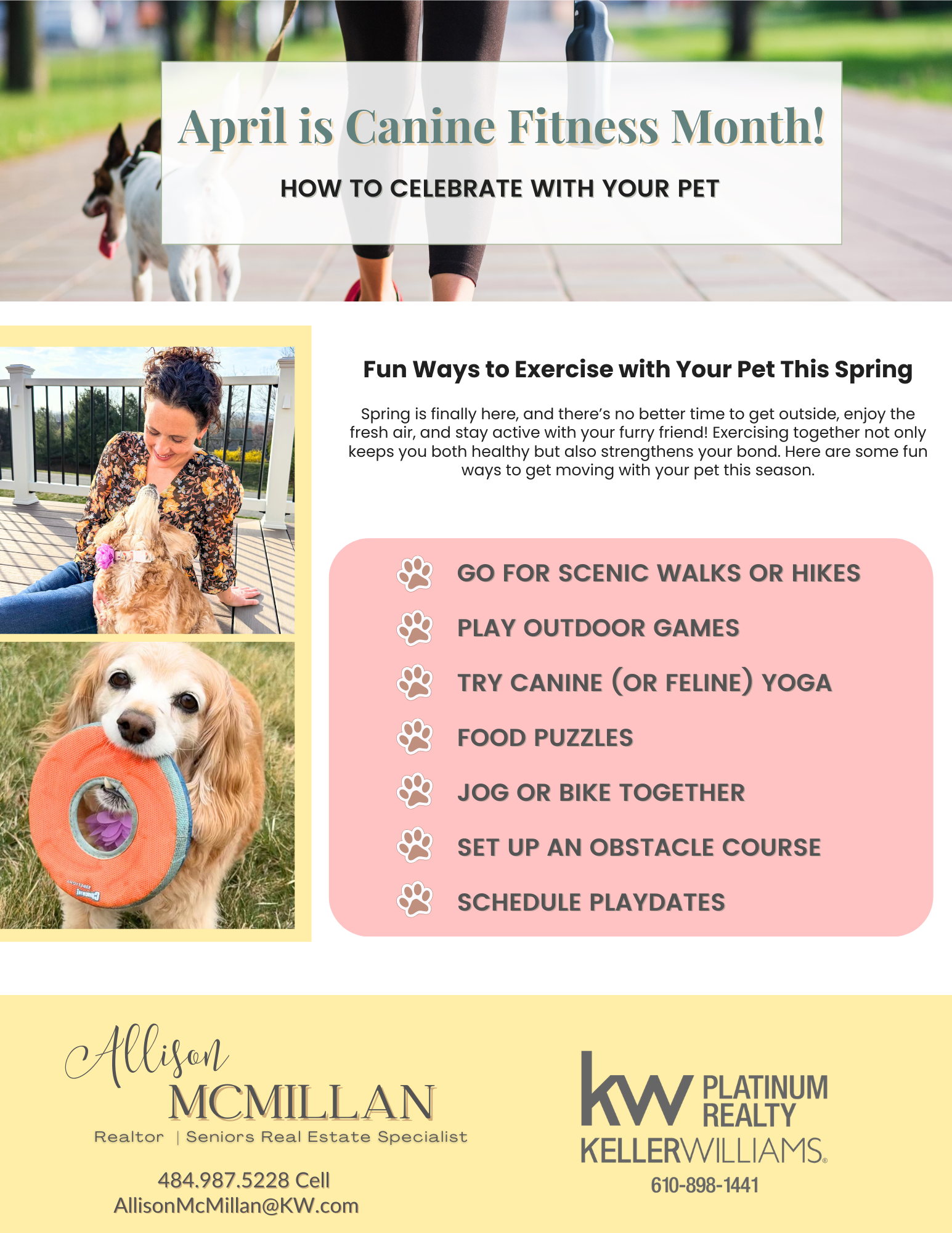 April is Canine Fitness Month!

HOW TO CELEBRATE WITH YOUR PET

Fun Ways to Exercise with Your Pet This Spring

Spring is finally here, and there's no better time to get outside, enjoy the fresh air, and stay active with your furry friend! Exercising together not only keeps you both healthy but also strengthens your bond. Here are some fun ways to get moving with your pet this season.

GO FOR SCENIC WALKS OR HIKES

PLAY OUTDOOR GAMES

TRY CANINE (OR FELINE) YOGA

FOOD PUZZLES

JOG OR BIKE TOGETHER

SET UP AN OBSTACLE COURSE

SCHEDULE PLAYDATES

Allison
MCMILLAN
Realtor | Seniors Real Estate Specialist

484.987.5228 Cell
AllisonMcMillan@KW.com

kw PLATINUM REALTY
KELLERWILLIAMS.
610-898-1441